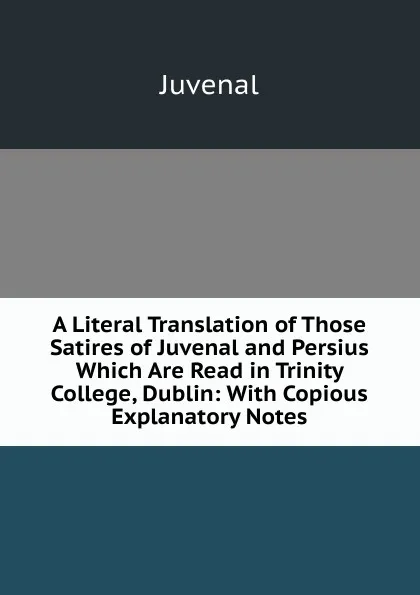 Juvenal

A Literal Translation of Those Satires of Juvenal and Persius Which Are Read in Trinity College, Dublin: With Copious Explanatory Notes